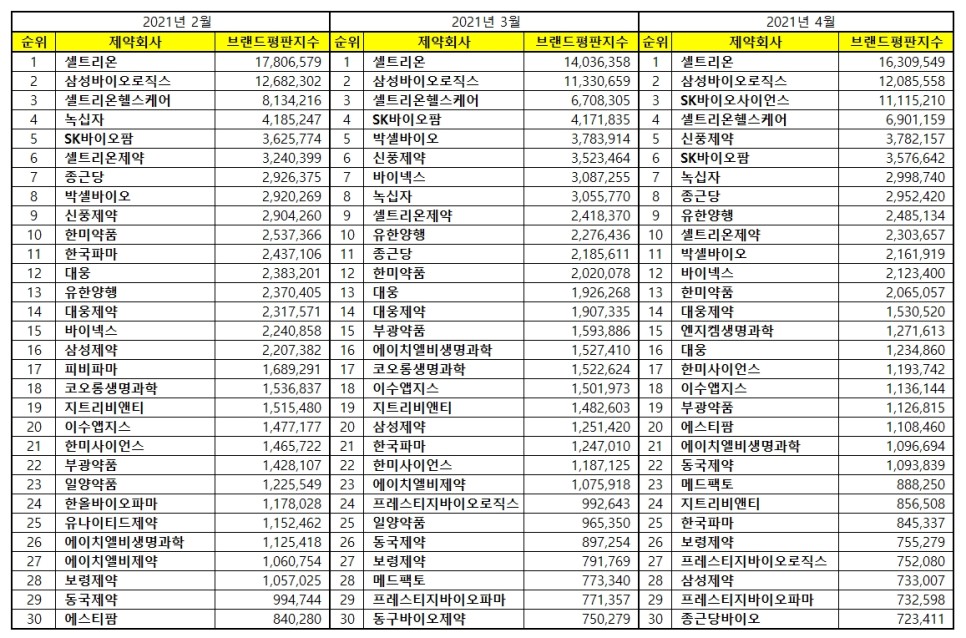 2021년 2월

| 순위 | 제약회사 | 브랜드평판지수 |
|---|---|---|
| 1 | 셀트리온 | 17,806,579 |
| 2 | 삼성바이오로직스 | 12,682,302 |
| 3 | 셀트리온헬스케어 | 8,134,216 |
| 4 | 녹십자 | 4,185,247 |
| 5 | SK바이오팜 | 3,625,774 |
| 6 | 셀트리온제약 | 3,240,399 |
| 7 | 종근당 | 2,926,375 |
| 8 | 박셀바이오 | 2,920,269 |
| 9 | 신풍제약 | 2,904,260 |
| 10 | 한미약품 | 2,537,366 |
| 11 | 한국파마 | 2,437,106 |
| 12 | 대웅 | 2,383,201 |
| 13 | 유한양행 | 2,370,405 |
| 14 | 대웅제약 | 2,317,571 |
| 15 | 바이넥스 | 2,240,858 |
| 16 | 삼성제약 | 2,207,382 |
| 17 | 피비파마 | 1,689,291 |
| 18 | 코오롱생명과학 | 1,536,837 |
| 19 | 지트리비앤티 | 1,515,480 |
| 20 | 이수앱지스 | 1,477,177 |
| 21 | 한미사이언스 | 1,465,722 |
| 22 | 부광약품 | 1,428,107 |
| 23 | 일양약품 | 1,225,549 |
| 24 | 한올바이오파마 | 1,178,028 |
| 25 | 유나이티드제약 | 1,152,462 |
| 26 | 에이치엘비생명과학 | 1,125,418 |
| 27 | 에이치엘비제약 | 1,060,754 |
| 28 | 보령제약 | 1,057,025 |
| 29 | 동국제약 | 994,744 |
| 30 | 에스티팜 | 840,280 |

2021년 3월

| 순위 | 제약회사 | 브랜드평판지수 |
|---|---|---|
| 1 | 셀트리온 | 14,036,358 |
| 2 | 삼성바이오로직스 | 11,330,659 |
| 3 | 셀트리온헬스케어 | 6,708,305 |
| 4 | SK바이오팜 | 4,171,835 |
| 5 | 박셀바이오 | 3,783,914 |
| 6 | 신풍제약 | 3,523,464 |
| 7 | 바이넥스 | 3,087,255 |
| 8 | 녹십자 | 3,055,770 |
| 9 | 셀트리온제약 | 2,418,370 |
| 10 | 유한양행 | 2,276,436 |
| 11 | 종근당 | 2,185,611 |
| 12 | 한미약품 | 2,020,078 |
| 13 | 대웅 | 1,926,268 |
| 14 | 대웅제약 | 1,907,335 |
| 15 | 부광약품 | 1,593,886 |
| 16 | 에이치엘비생명과학 | 1,527,410 |
| 17 | 코오롱생명과학 | 1,522,624 |
| 18 | 이수앱지스 | 1,501,973 |
| 19 | 지트리비앤티 | 1,482,603 |
| 20 | 삼성제약 | 1,251,420 |
| 21 | 한국파마 | 1,247,010 |
| 22 | 한미사이언스 | 1,187,125 |
| 23 | 에이치엘비제약 | 1,075,918 |
| 24 | 프레스티지바이오로직스 | 992,643 |
| 25 | 일양약품 | 965,350 |
| 26 | 동국제약 | 897,254 |
| 27 | 보령제약 | 791,769 |
| 28 | 메드팩토 | 773,340 |
| 29 | 프레스티지바이오파마 | 771,357 |
| 30 | 동구바이오제약 | 750,279 |

2021년 4월

| 순위 | 제약회사 | 브랜드평판지수 |
|---|---|---|
| 1 | 셀트리온 | 16,309,549 |
| 2 | 삼성바이오로직스 | 12,085,558 |
| 3 | SK바이오사이언스 | 11,115,210 |
| 4 | 셀트리온헬스케어 | 6,901,159 |
| 5 | 신풍제약 | 3,782,157 |
| 6 | SK바이오팜 | 3,576,642 |
| 7 | 녹십자 | 2,998,740 |
| 8 | 종근당 | 2,952,420 |
| 9 | 유한양행 | 2,485,134 |
| 10 | 셀트리온제약 | 2,303,657 |
| 11 | 박셀바이오 | 2,161,919 |
| 12 | 바이넥스 | 2,123,400 |
| 13 | 한미약품 | 2,065,057 |
| 14 | 대웅제약 | 1,530,520 |
| 15 | 엔지켐생명과학 | 1,271,613 |
| 16 | 대웅 | 1,234,860 |
| 17 | 한미사이언스 | 1,193,742 |
| 18 | 이수앱지스 | 1,136,144 |
| 19 | 부광약품 | 1,126,815 |
| 20 | 에스티팜 | 1,108,460 |
| 21 | 에이치엘비생명과학 | 1,096,694 |
| 22 | 동국제약 | 1,093,839 |
| 23 | 메드팩토 | 888,250 |
| 24 | 지트리비앤티 | 856,508 |
| 25 | 한국파마 | 845,337 |
| 26 | 보령제약 | 755,279 |
| 27 | 프레스티지바이오로직스 | 752,080 |
| 28 | 삼성제약 | 733,007 |
| 29 | 프레스티지바이오파마 | 732,598 |
| 30 | 종근당바이오 | 723,411 |